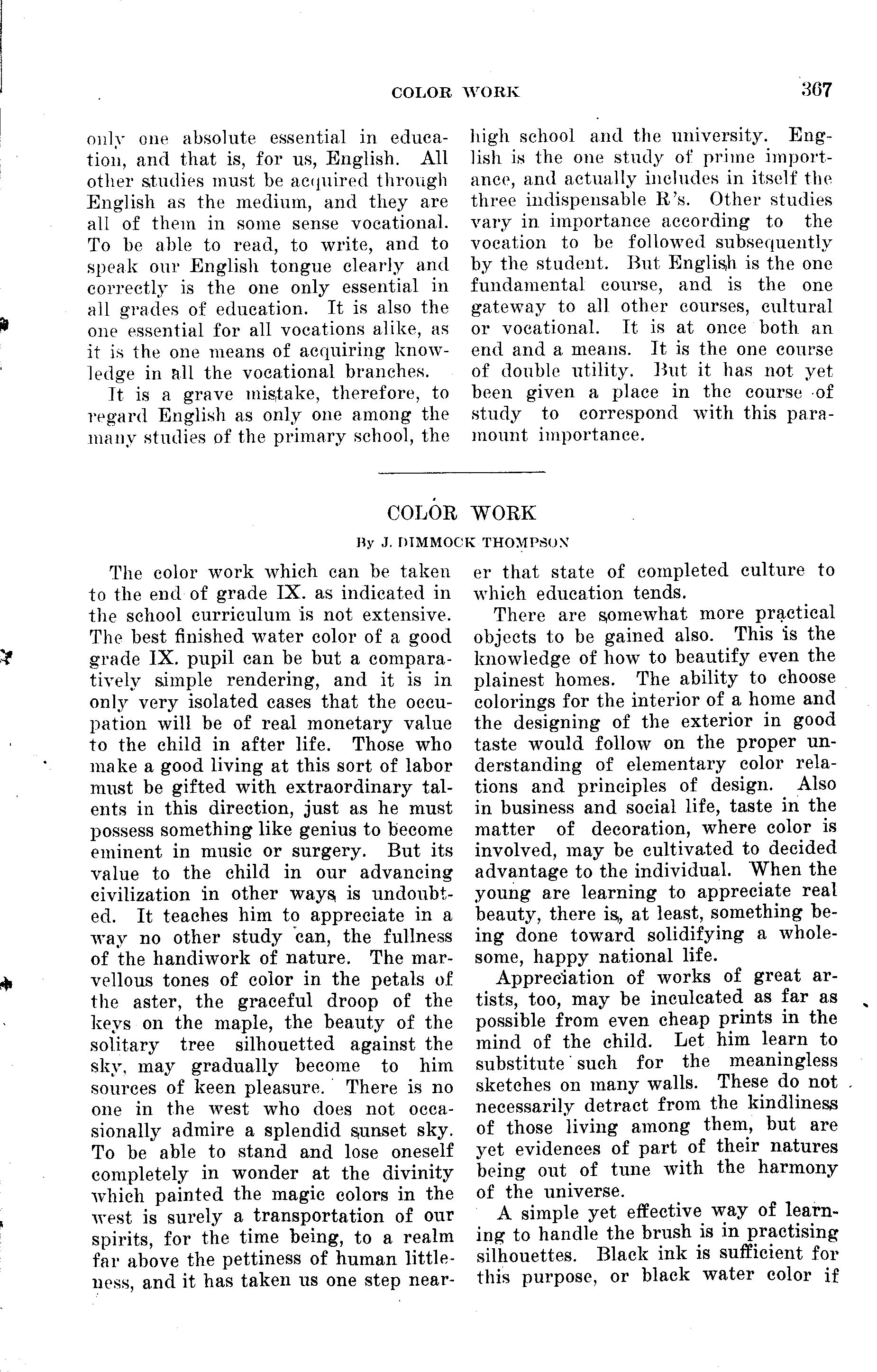 COLOR WORK 367

only one absolute essential in education, and that is, for us, English. All other studies must be acquired through English as the medium, and they are all of them in some sense vocational. To be able to read, to write, and to speak our English tongue clearly and correctly is the one only essential in all grades of education. It is also the one essential for all vocations alike, as it is the one means of acquiring knowledge in all the vocational branches.

It is a grave mistake, therefore, to regard English as only one among the many studies of the primary school, the high school and the university. English is the one study of prime importance, and actually includes in itself the three indispensable R's. Other studies vary in importance according to the vocation to be followed subsequently by the student. But English is the one fundamental course, and is the one gateway to all other courses, cultural or vocational. It is at once both an end and a means. It is the one course of double utility. But it has not yet been given a place in the course of study to correspond with this paramount importance.

COLOR WORK

By J. DIMMOCK THOMPSON

The color work which can be taken to the end of grade IX. as indicated in the school curriculum is not extensive. The best finished water color of a good grade IX. pupil can be but a comparatively simple rendering, and it is in only very isolated cases that the occupation will be of real monetary value to the child in after life. Those who make a good living at this sort of labor must be gifted with extraordinary talents in this direction, just as he must possess something like genius to become eminent in music or surgery. But its value to the child in our advancing civilization in other ways is undoubted. It teaches him to appreciate in a way no other study can, the fullness of the handiwork of nature. The marvellous tones of color in the petals of the aster, the graceful droop of the keys on the maple, the beauty of the solitary tree silhouetted against the sky, may gradually become to him sources of keen pleasure. There is no one in the west who does not occasionally admire a splendid sunset sky. To be able to stand and lose oneself completely in wonder at the divinity which painted the magic colors in the west is surely a transportation of our spirits, for the time being, to a realm far above the pettiness of human littleness, and it has taken us one step nearer that state of completed culture to which education tends.

There are somewhat more practical objects to be gained also. This is the knowledge of how to beautify even the plainest homes. The ability to choose colorings for the interior of a home and the designing of the exterior in good taste would follow on the proper understanding of elementary color relations and principles of design. Also in business and social life, taste in the matter of decoration, where color is involved, may be cultivated to decided advantage to the individual. When the young are learning to appreciate real beauty, there is, at least, something being done toward solidifying a wholesome, happy national life.

Appreciation of works of great artists, too, may be inculcated as far as possible from even cheap prints in the mind of the child. Let him learn to substitute such for the meaningless sketches on many walls. These do not necessarily detract from the kindliness of those living among them, but are yet evidences of part of their natures being out of tune with the harmony of the universe.

A simple yet effective way of learning to handle the brush is in practising silhouettes. Black ink is sufficient for this purpose, or black water color if